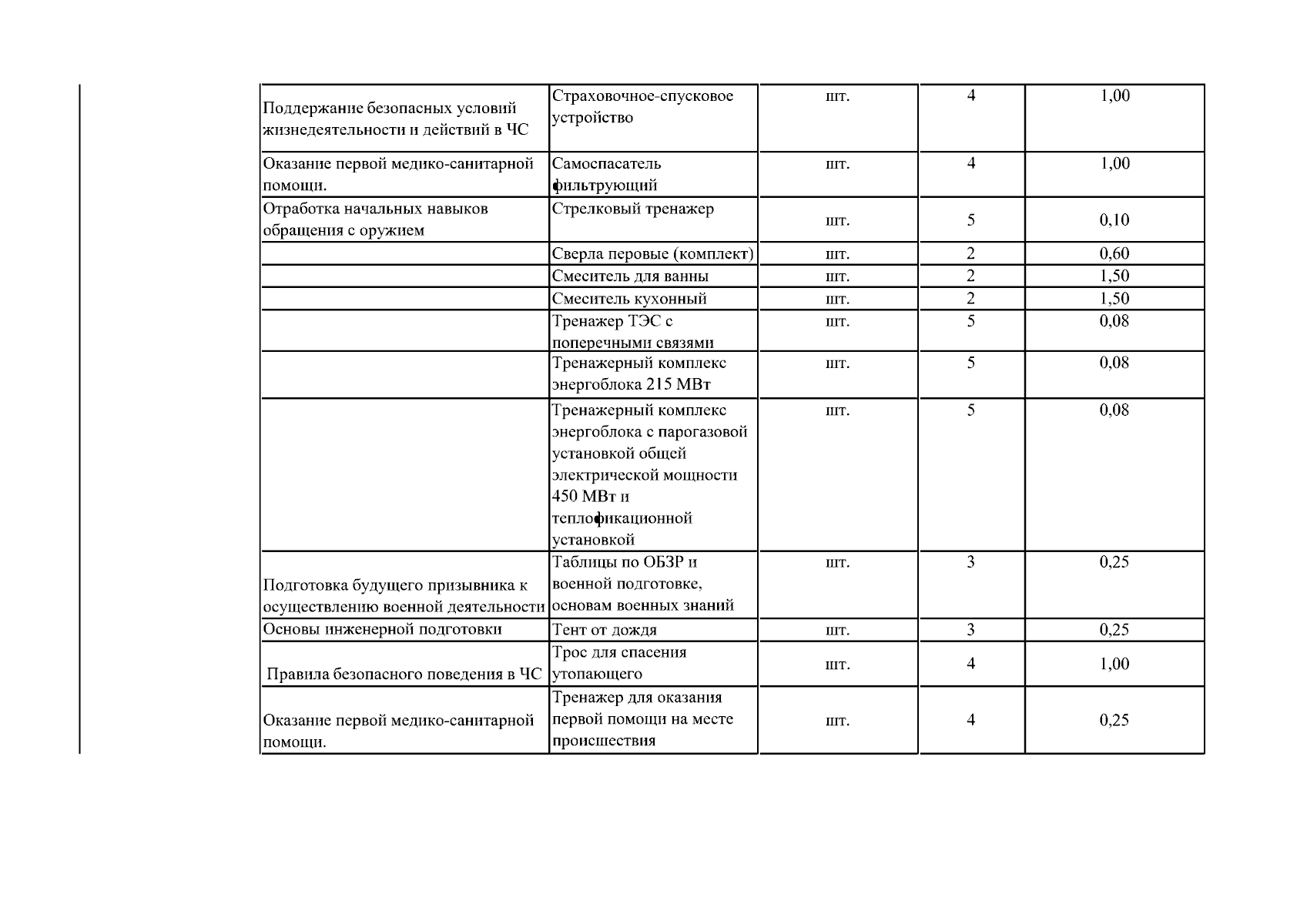 | | | | | |
|---|---|---|---|---|
| Поддержание безопасных условий жизнедеятельности и действий в ЧС | Страховочное-спусковое устройство | шт. | 4 | 1,00 |
| Оказание первой медико-санитарной помощи. | Самоспасатель фильтрующий | шт. | 4 | 1,00 |
| Отработка начальных навыков обращения с оружием | Стрелковый тренажер | шт. | 5 | 0,10 |
| | Сверла перовые (комплект) | шт. | 2 | 0,60 |
| | Смеситель для ванны | шт. | 2 | 1,50 |
| | Смеситель кухонный | шт. | 2 | 1,50 |
| | Тренажер ТЭС с поперечными связями | шт. | 5 | 0,08 |
| | Тренажерный комплекс энергоблока 215 МВт | шт. | 5 | 0,08 |
| | Тренажерный комплекс энергоблока с парогазовой установкой общей электрической мощности 450 МВт и теплофикационной установкой | шт. | 5 | 0,08 |
| Подготовка будущего призывника к осуществлению военной деятельности | Таблицы по ОБЗР и военной подготовке, основам военных знаний | шт. | 3 | 0,25 |
| Основы инженерной подготовки | Тент от дождя | шт. | 3 | 0,25 |
| Правила безопасного поведения в ЧС | Трос для спасения утопающего | шт. | 4 | 1,00 |
| Оказание первой медико-санитарной помощи. | Тренажер для оказания первой помощи на месте происшествия | шт. | 4 | 0,25 |